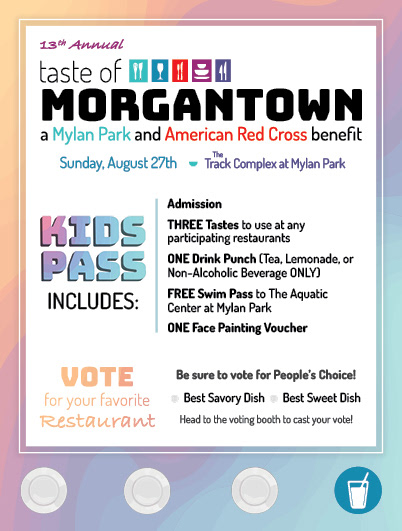 13th Annual
taste of
MORGANTOWN
a Mylan Park and American Red Cross benefit

Sunday, August 27th The Track Complex at Mylan Park

KIDS PASS INCLUDES:

Admission

THREE Tastes to use at any participating restaurants

ONE Drink Punch (Tea, Lemonade, or Non-Alcoholic Beverage ONLY)

FREE Swim Pass to The Aquatic Center at Mylan Park

ONE Face Painting Voucher

VOTE for your favorite Restaurant

Be sure to vote for People's Choice!

Best Savory Dish Best Sweet Dish

Head to the voting booth to cast your vote!